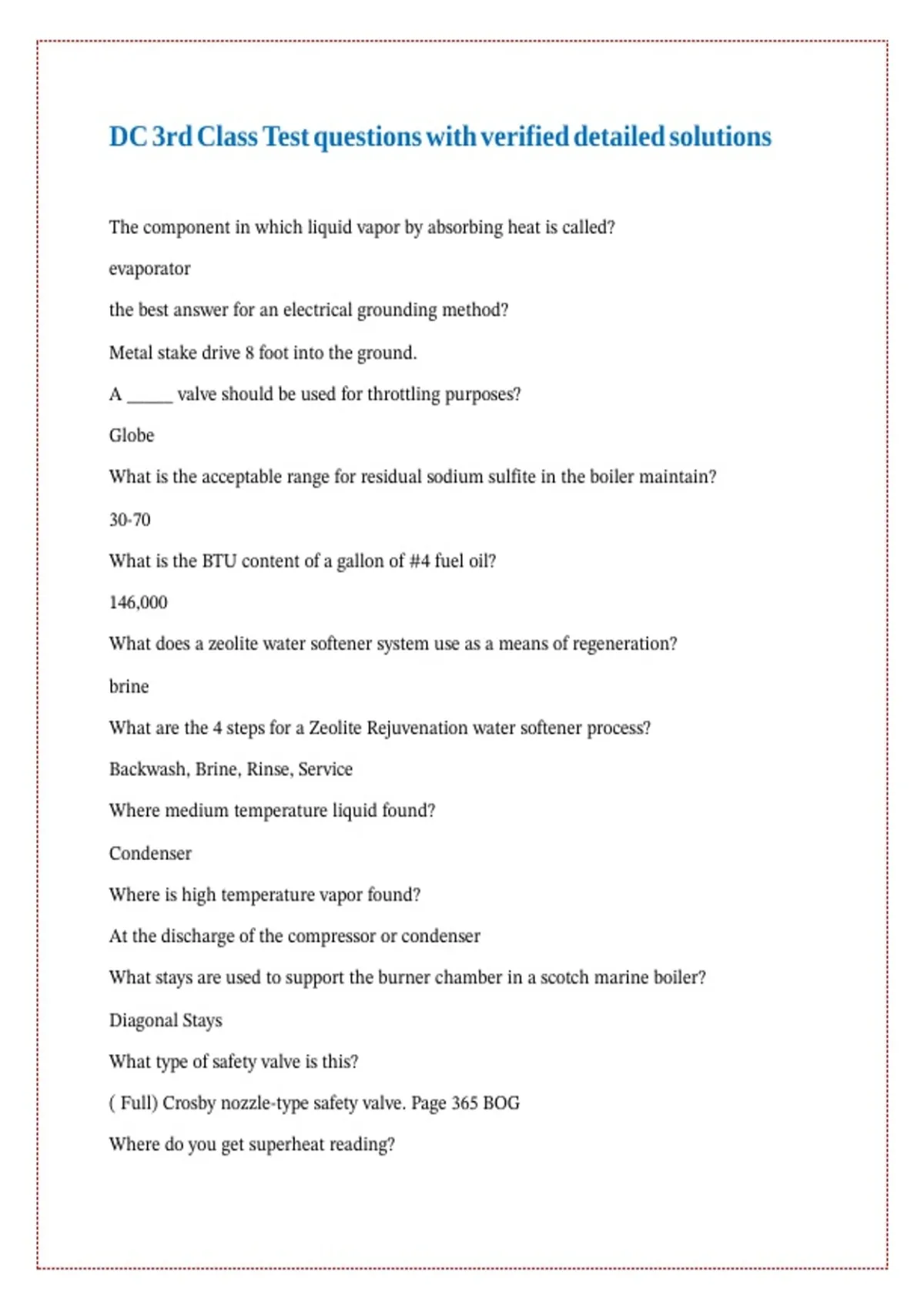 DC 3rd Class Test questions with verified detailed solutions

The component in which liquid vapor by absorbing heat is called?

evaporator

the best answer for an electrical grounding method?

Metal stake drive 8 foot into the ground.

A _____ valve should be used for throttling purposes?

Globe

What is the acceptable range for residual sodium sulfite in the boiler maintain?

30-70

What is the BTU content of a gallon of #4 fuel oil?

146,000

What does a zeolite water softener system use as a means of regeneration?

brine

What are the 4 steps for a Zeolite Rejuvenation water softener process?

Backwash, Brine, Rinse, Service

Where medium temperature liquid found?

Condenser

Where is high temperature vapor found?

At the discharge of the compressor or condenser

What stays are used to support the burner chamber in a scotch marine boiler?

Diagonal Stays

What type of safety valve is this?

( Full) Crosby nozzle-type safety valve. Page 365 BOG

Where do you get superheat reading?